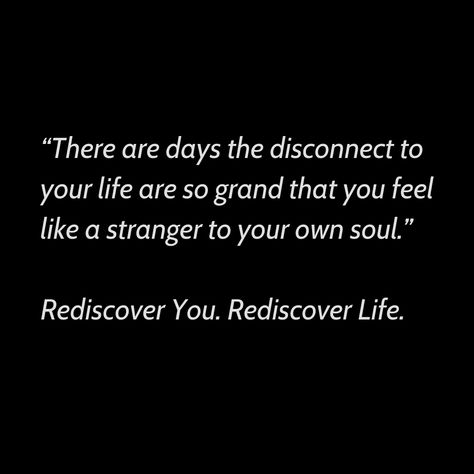 “There are days the disconnect to your life are so grand that you feel like a stranger to your own soul.”

Rediscover You. Rediscover Life.